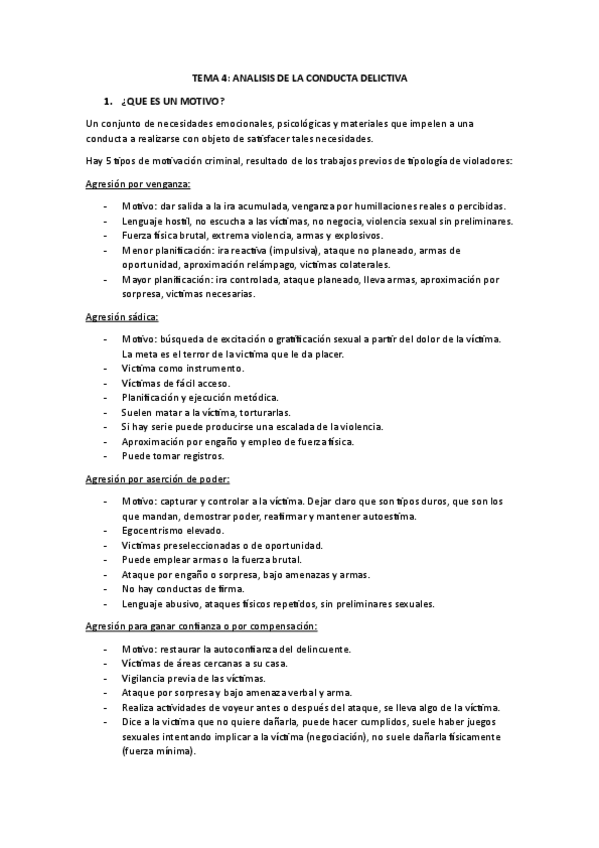 TEMA 4: ANALISIS DE LA CONDUCTA DELICTIVA

1. ¿QUE ES UN MOTIVO?

Un conjunto de necesidades emocionales, psicológicas y materiales que impelen a una conducta a realizarse con objeto de satisfacer tales necesidades.

Hay 5 tipos de motivación criminal, resultado de los trabajos previos de tipología de violadores:

Agresión por venganza:

- Motivo: dar salida a la ira acumulada, venganza por humillaciones reales o percibidas.
- Lenguaje hostil, no escucha a las víctimas, no negocia, violencia sexual sin preliminares.
- Fuerza física brutal, extrema violencia, armas y explosivos.
- Menor planificación: ira reactiva (impulsiva), ataque no planeado, armas de oportunidad, aproximación relámpago, víctimas colaterales.
- Mayor planificación: ira controlada, ataque planeado, lleva armas, aproximación por sorpresa, víctimas necesarias.

Agresión sádica:

- Motivo: búsqueda de excitación o gratificación sexual a partir del dolor de la víctima. La meta es el terror de la víctima que le da placer.
- Víctima como instrumento.
- Víctimas de fácil acceso.
- Planificación y ejecución metódica.
- Suelen matar a la víctima, torturarlas.
- Si hay serie puede producirse una escalada de la violencia.
- Aproximación por engaño y empleo de fuerza física.
- Puede tomar registros.

Agresión por aserción de poder:

- Motivo: capturar y controlar a la víctima. Dejar claro que son tipos duros, que son los que mandan, demostrar poder, reafirmar y mantener autoestima.
- Egocentrismo elevado.
- Víctimas preseleccionadas o de oportunidad.
- Puede emplear armas o la fuerza brutal.
- Ataque por engaño o sorpresa, bajo amenazas y armas.
- No hay conductas de firma.
- Lenguaje abusivo, ataques físicos repetidos, sin preliminares sexuales.

Agresión para ganar confianza o por compensación:

- Motivo: restaurar la autoconfianza del delincuente.
- Víctimas de áreas cercanas a su casa.
- Vigilancia previa de las víctimas.
- Ataque por sorpresa y bajo amenaza verbal y arma.
- Realiza actividades de voyeur antes o después del ataque, se lleva algo de la víctima.
- Dice a la víctima que no quiere dañarla, puede hacer cumplidos, suele haber juegos sexuales intentando implicar a la víctima (negociación), no suele dañarla físicamente (fuerza mínima).